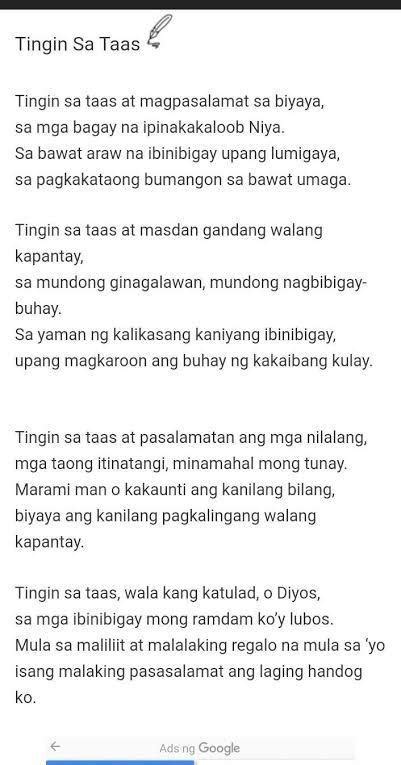 Tingin Sa Taas

Tingin sa taas at magpasalamat sa biyaya,
sa mga bagay na ipinakakaloob Niya.
Sa bawat araw na ibinibigay upang lumigaya,
sa pagkakataong bumangon sa bawat umaga.

Tingin sa taas at masdan gandang walang kapantay,
sa mundong ginagalawan, mundong nagbibigay-buhay.
Sa yaman ng kalikasang kaniyang ibinibigay,
upang magkaroon ang buhay ng kakaibang kulay.

Tingin sa taas at pasalamatan ang mga nilalang,
mga taong itinatangi, minamahal mong tunay.
Marami man o kakaunti ang kanilang bilang,
biyaya ang kanilang pagkalingang walang kapantay.

Tingin sa taas, wala kang katulad, o Diyos,
sa mga ibinibigay mong ramdam ko'y lubos.
Mula sa maliliit at malalaking regalo na mula sa 'yo
isang malaking pasasalamat ang laging handog ko.

Ads ng Google